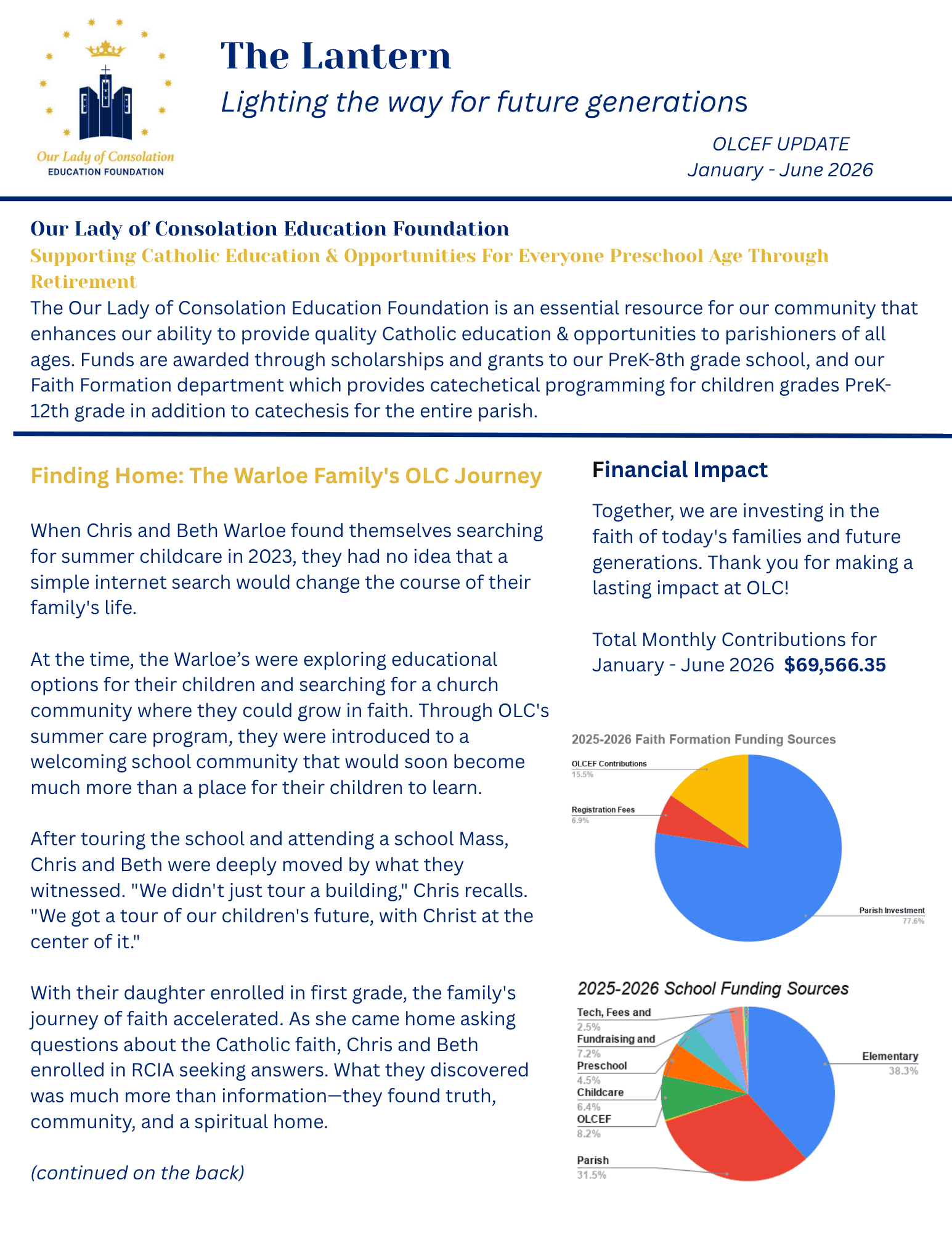 Our Lady of Consolation
EDUCATION FOUNDATION

The Lantern

Lighting the way for future generations

OLCEF UPDATE
January - June 2026

Our Lady of Consolation Education Foundation

Supporting Catholic Education & Opportunities For Everyone Preschool Age Through Retirement

The Our Lady of Consolation Education Foundation is an essential resource for our community that enhances our ability to provide quality Catholic education & opportunities to parishioners of all ages. Funds are awarded through scholarships and grants to our PreK-8th grade school, and our Faith Formation department which provides catechetical programming for children grades PreK-12th grade in addition to catechesis for the entire parish.

Finding Home: The Warloe Family's OLC Journey

When Chris and Beth Warloe found themselves searching for summer childcare in 2023, they had no idea that a simple internet search would change the course of their family's life.

At the time, the Warloe’s were exploring educational options for their children and searching for a church community where they could grow in faith. Through OLC's summer care program, they were introduced to a welcoming school community that would soon become much more than a place for their children to learn.

After touring the school and attending a school Mass, Chris and Beth were deeply moved by what they witnessed. "We didn't just tour a building," Chris recalls. "We got a tour of our children's future, with Christ at the center of it."

With their daughter enrolled in first grade, the family's journey of faith accelerated. As she came home asking questions about the Catholic faith, Chris and Beth enrolled in RCIA seeking answers. What they discovered was much more than information—they found truth, community, and a spiritual home.

(continued on the back)

Financial Impact

Together, we are investing in the faith of today's families and future generations. Thank you for making a lasting impact at OLC!

Total Monthly Contributions for January - June 2026 $69,566.35

2025-2026 Faith Formation Funding Sources

OLCEF Contributions
15.5%
Registration Fees
6.9%
Parish Investment
77.6%

2025-2026 School Funding Sources

Tech, Fees and
2.5%
Fundraising and
7.2%
Preschool
4.5%
Childcare
6.4%
OLCEF
8.2%
Parish
31.5%
Elementary
38.3%